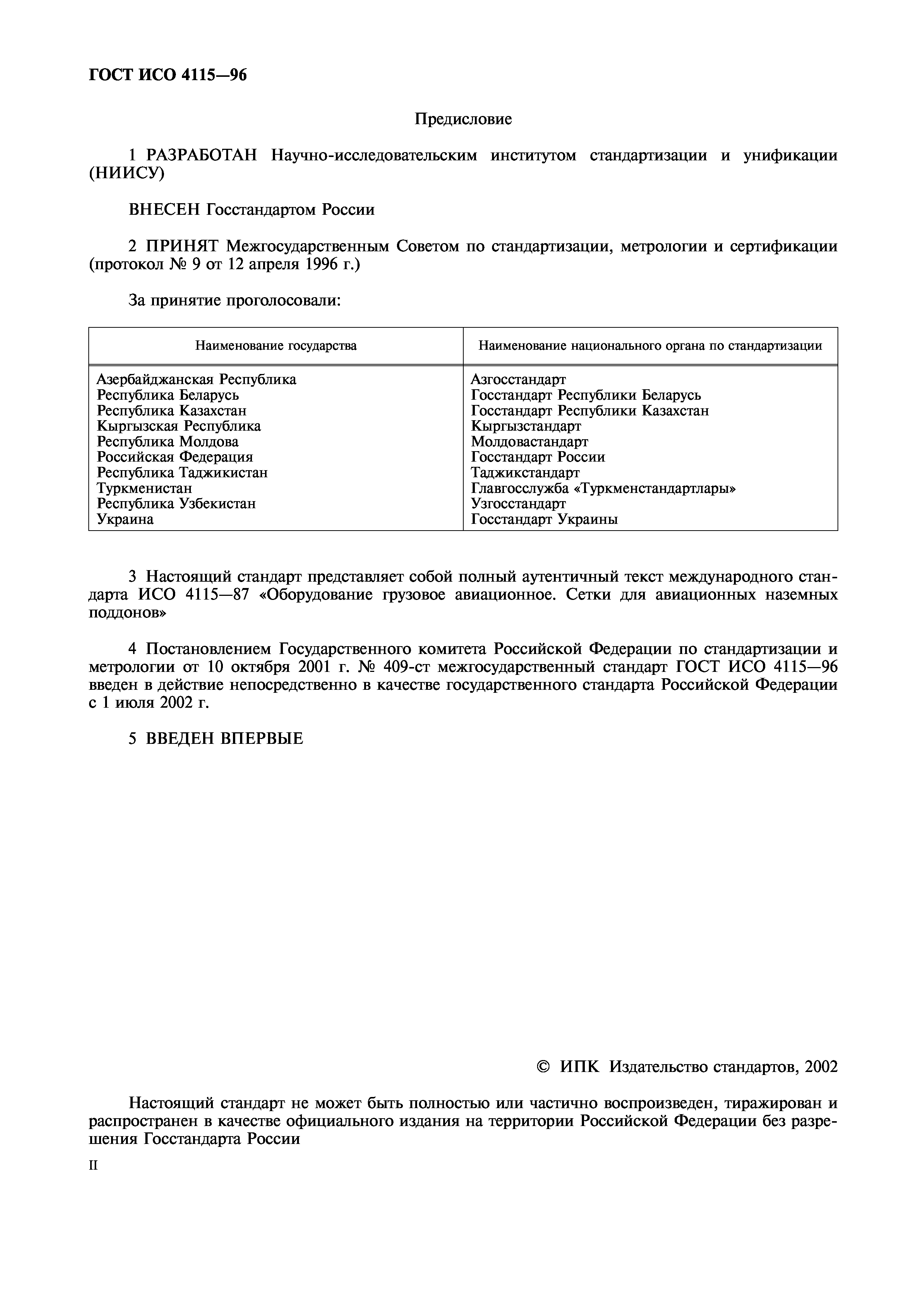 ГОСТ ИСО 4115—96

Предисловие

1 РАЗРАБОТАН Научно-исследовательским институтом стандартизации и унификации (НИИСУ)

ВНЕСЕН Госстандартом России

2 ПРИНЯТ Межгосударственным Советом по стандартизации, метрологии и сертификации (протокол № 9 от 12 апреля 1996 г.)

За принятие проголосовали:

| Наименование государства | Наименование национального органа по стандартизации |
|---|---|
| Азербайджанская Республика | Азгосстандарт |
| Республика Беларусь | Госстандарт Республики Беларусь |
| Республика Казахстан | Госстандарт Республики Казахстан |
| Кыргызская Республика | Кыргызстандарт |
| Республика Молдова | Молдовастандарт |
| Российская Федерация | Госстандарт России |
| Республика Таджикистан | Таджикстандарт |
| Туркменистан | Главгосслужба «Туркменстандартлары» |
| Республика Узбекистан | Узгосстандарт |
| Украина | Госстандарт Украины |

3 Настоящий стандарт представляет собой полный аутентичный текст международного стандарта ИСО 4115—87 «Оборудование грузовое авиационное. Сетки для авиационных наземных поддонов»

4 Постановлением Государственного комитета Российской Федерации по стандартизации и метрологии от 10 октября 2001 г. № 409-ст межгосударственный стандарт ГОСТ ИСО 4115—96 введен в действие непосредственно в качестве государственного стандарта Российской Федерации с 1 июля 2002 г.

5 ВВЕДЕН ВПЕРВЫЕ

© ИПК Издательство стандартов, 2002

Настоящий стандарт не может быть полностью или частично воспроизведен, тиражирован и распространен в качестве официального издания на территории Российской Федерации без разрешения Госстандарта России

II